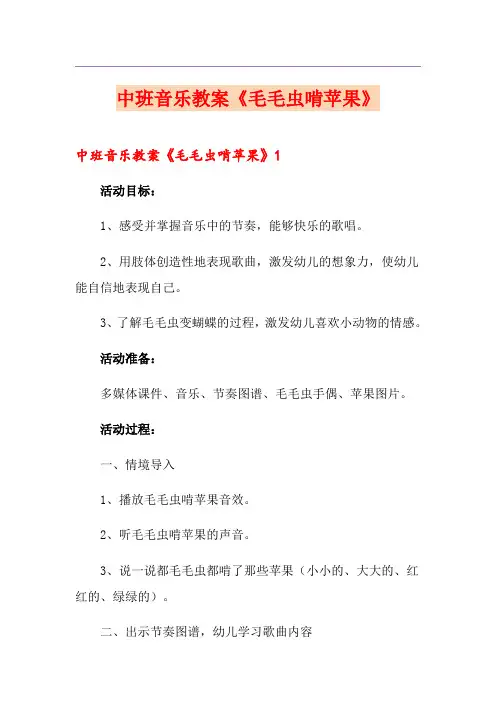 中班音乐教案《毛毛虫啃苹果》

中班音乐教案《毛毛虫啃苹果》1

活动目标：

1、感受并掌握音乐中的节奏，能够快乐的歌唱。

2、用肢体创造性地表现歌曲，激发幼儿的想象力，使幼儿能自信地表现自己。

3、了解毛毛虫变蝴蝶的过程，激发幼儿喜欢小动物的情感。

活动准备：

多媒体课件、音乐、节奏图谱、毛毛虫手偶、苹果图片。

活动过程：

一、情境导入

1、播放毛毛虫啃苹果音效。

2、听毛毛虫啃苹果的声音。

3、说一说都毛毛虫都啃了那些苹果（小小的、大大的、红红的、绿绿的）。

二、出示节奏图谱，幼儿学习歌曲内容